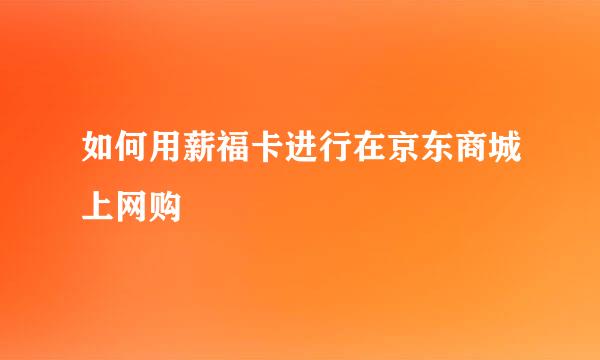 如何用薪福卡进行在京东商城上网购